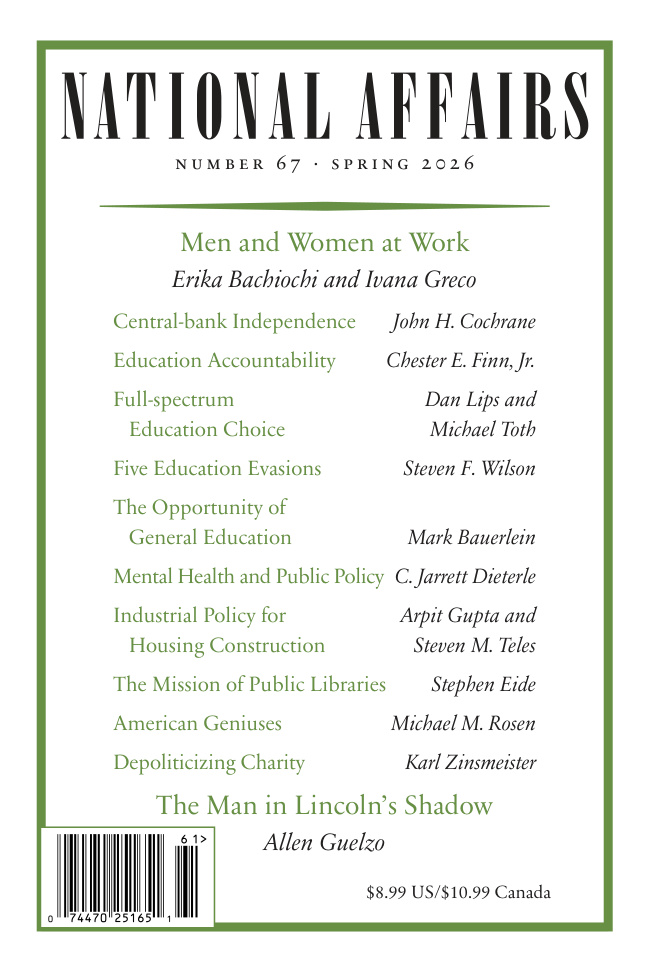 NATIONAL AFFAIRS

NUMBER 67 · SPRING 2026

Men and Women at Work
Erika Bachiochi and Ivana Greco

Central-bank Independence John H. Cochrane

Education Accountability Chester E. Finn, Jr.

Full-spectrum Education Choice Dan Lips and Michael Toth

Five Education Evasions Steven F. Wilson

The Opportunity of General Education Mark Bauerlein

Mental Health and Public Policy C. Jarrett Dieterle

Industrial Policy for Housing Construction Arpit Gupta and Steven M. Teles

The Mission of Public Libraries Stephen Eide

American Geniuses Michael M. Rosen

Depoliticizing Charity Karl Zinsmeister

The Man in Lincoln's Shadow
Allen Guelzo

61>

0 74470 25165 1

$8.99 US/$10.99 Canada